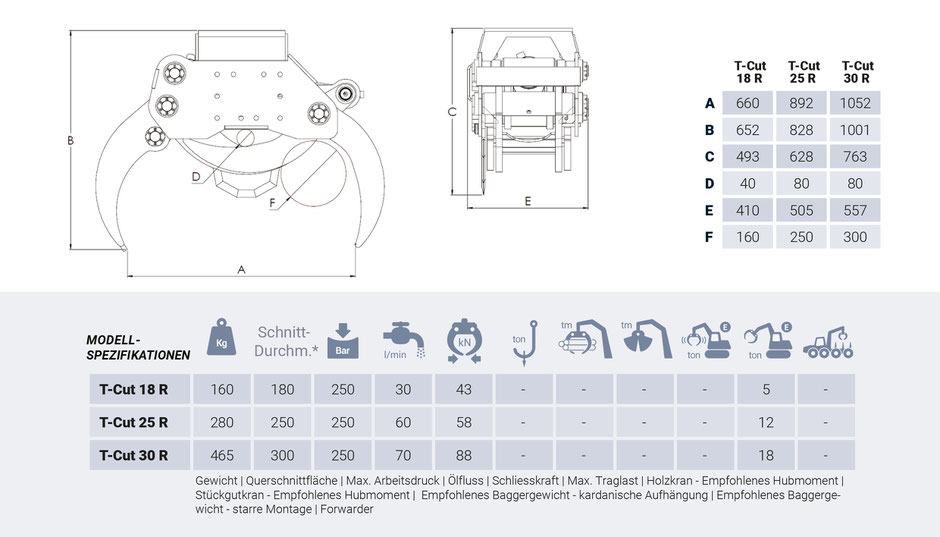 B
D
F
A
C
E

| | T-Cut 18 R | T-Cut 25 R | T-Cut 30 R |
|---|---|---|---|
| A | 660 | 892 | 1052 |
| B | 652 | 828 | 1001 |
| C | 493 | 628 | 763 |
| D | 40 | 80 | 80 |
| E | 410 | 505 | 557 |
| F | 160 | 250 | 300 |

| MODELL-SPEZIFIKATIONEN | Kg | Schnitt-Durchm.* | Bar | l/min | kN | ton | tm | tm | ton | ton | |
|---|---|---|---|---|---|---|---|---|---|---|---|
| T-Cut 18 R | 160 | 180 | 250 | 30 | 43 | - | - | - | - | 5 | - |
| T-Cut 25 R | 280 | 250 | 250 | 60 | 58 | - | - | - | - | 12 | - |
| T-Cut 30 R | 465 | 300 | 250 | 70 | 88 | - | - | - | - | 18 | - |

Gewicht | Querschnittfläche | Max. Arbeitsdruck | Ölfluss | Schliesskraft | Max. Traglast | Holzkran - Empfohlenes Hubmoment | Stückgutkran - Empfohlenes Hubmoment | Empfohlenes Baggergewicht - kardanische Aufhängung | Empfohlenes Baggergewicht - starre Montage | Forwarder